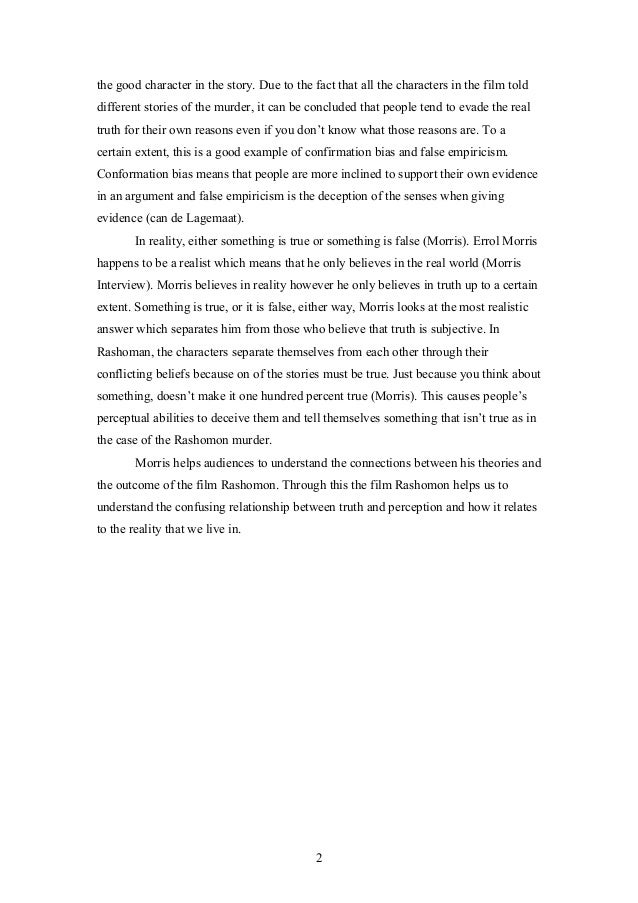 the good character in the story. Due to the fact that all the characters in the film told different stories of the murder, it can be concluded that people tend to evade the real truth for their own reasons even if you don't know what those reasons are. To a certain extent, this is a good example of confirmation bias and false empiricism. Conformation bias means that people are more inclined to support their own evidence in an argument and false empiricism is the deception of the senses when giving evidence (can de Lagemaat).

In reality, either something is true or something is false (Morris). Errol Morris happens to be a realist which means that he only believes in the real world (Morris Interview). Morris believes in reality however he only believes in truth up to a certain extent. Something is true, or it is false, either way, Morris looks at the most realistic answer which separates him from those who believe that truth is subjective. In Rashoman, the characters separate themselves from each other through their conflicting beliefs because on of the stories must be true. Just because you think about something, doesn't make it one hundred percent true (Morris). This causes people's perceptual abilities to deceive them and tell themselves something that isn't true as in the case of the Rashomon murder.

Morris helps audiences to understand the connections between his theories and the outcome of the film Rashomon. Through this the film Rashomon helps us to understand the confusing relationship between truth and perception and how it relates to the reality that we live in.

2